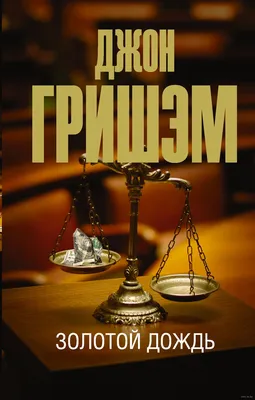 ДЖОН
ГРИШЭМ

ЗОЛОТОЙ ДОЖДЬ